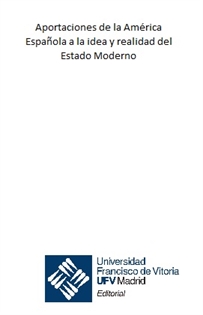 Aportaciones de la América Española a la idea y realidad del Estado Moderno

Universidad Francisco de Vitoria
UFV Madrid
Editorial